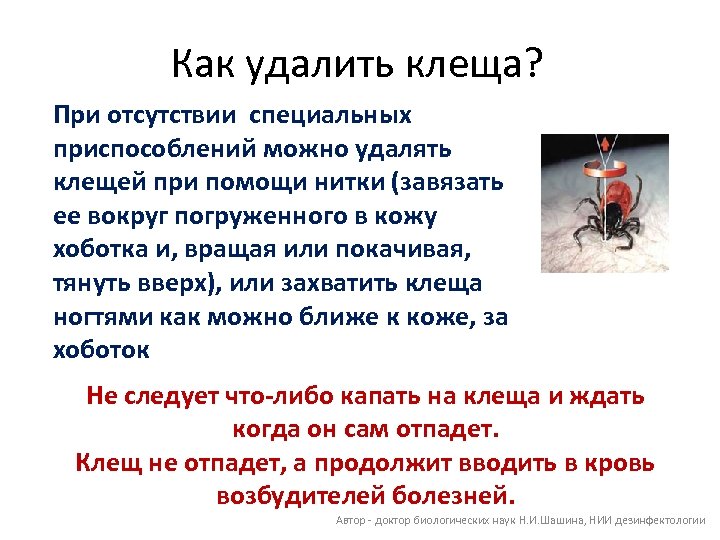 Как удалить клеща?

При отсутствии специальных приспособлений можно удалять клещей при помощи нитки (завязать ее вокруг погруженного в кожу хоботка и, вращая или покачивая, тянуть вверх), или захватить клеща ногтями как можно ближе к коже, за хоботок

Не следует что-либо капать на клеща и ждать когда он сам отпадет.
Клещ не отпадет, а продолжит вводить в кровь возбудителей болезней.

Автор - доктор биологических наук Н.И.Шашина, НИИ дезинфектологии